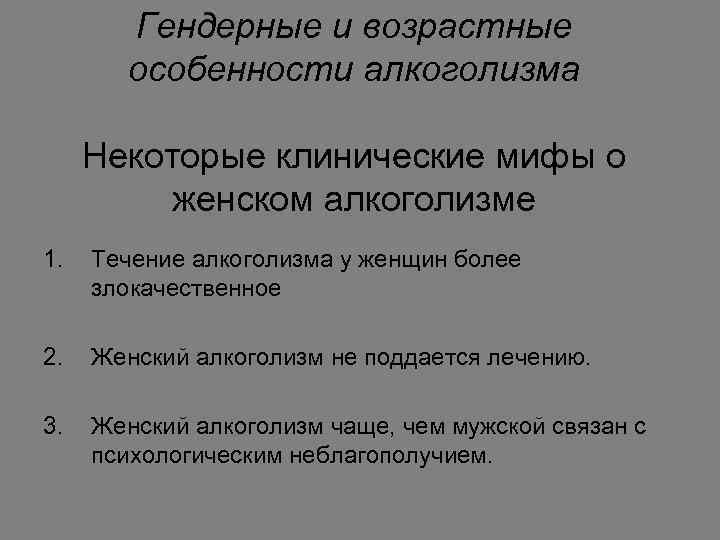 Гендерные и возрастные особенности алкоголизма

Некоторые клинические мифы о женском алкоголизме

1. Течение алкоголизма у женщин более злокачественное

2. Женский алкоголизм не поддается лечению.

3. Женский алкоголизм чаще, чем мужской связан с психологическим неблагополучием.